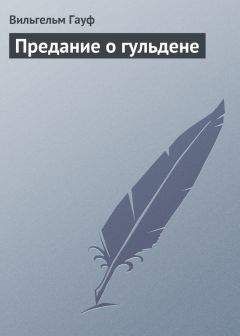 Вильгельм Гауф

Предание о гульдене